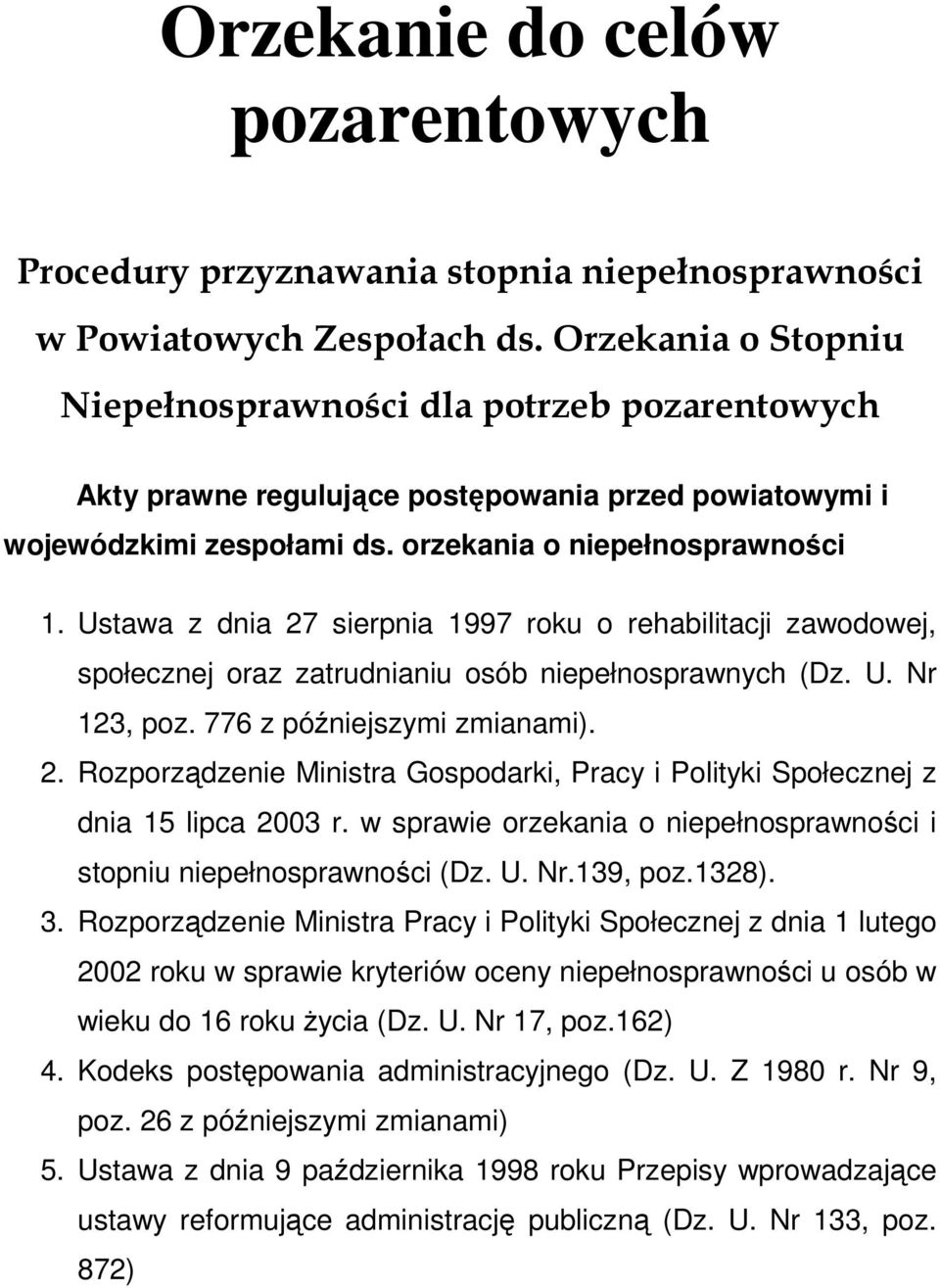 Orzekanie do celów pozarentowych

Procedury przyznawania stopnia niepełnosprawności w Powiatowych Zespołach ds. Orzekania o Stopniu Niepełnosprawności dla potrzeb pozarentowych

Akty prawne regulujące postępowania przed powiatowymi i wojewódzkimi zespołami ds. orzekania o niepełnosprawności

1. Ustawa z dnia 27 sierpnia 1997 roku o rehabilitacji zawodowej, społecznej oraz zatrudnianiu osób niepełnosprawnych (Dz. U. Nr 123, poz. 776 z późniejszymi zmianami).
2. Rozporządzenie Ministra Gospodarki, Pracy i Polityki Społecznej z dnia 15 lipca 2003 r. w sprawie orzekania o niepełnosprawności i stopniu niepełnosprawności (Dz. U. Nr.139, poz.1328).
3. Rozporządzenie Ministra Pracy i Polityki Społecznej z dnia 1 lutego 2002 roku w sprawie kryteriów oceny niepełnosprawności u osób w wieku do 16 roku życia (Dz. U. Nr 17, poz.162)
4. Kodeks postępowania administracyjnego (Dz. U. Z 1980 r. Nr 9, poz. 26 z późniejszymi zmianami)
5. Ustawa z dnia 9 października 1998 roku Przepisy wprowadzające ustawy reformujące administrację publiczną (Dz. U. Nr 133, poz. 872)